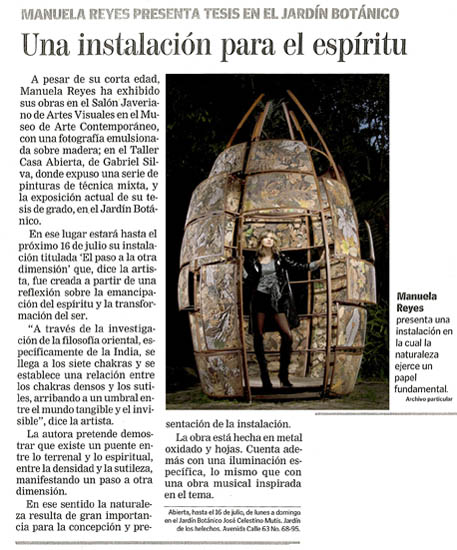 MANUELA REYES PRESENTA TESIS EN EL JARDÍN BOTÁNICO

Una instalación para el espíritu

A pesar de su corta edad, Manuela Reyes ha exhibido sus obras en el Salón Javeriano de Artes Visuales en el Museo de Arte Contemporáneo, con una fotografía emulsionada sobre madera; en el Taller Casa Abierta, de Gabriel Silva, donde expuso una serie de pinturas de técnica mixta, y la exposición actual de su tesis de grado, en el Jardín Botánico.

En ese lugar estará hasta el próximo 16 de julio su instalación titulada 'El paso a la otra dimensión' que, dice la artista, fue creada a partir de una reflexión sobre la emancipación del espíritu y la transformación del ser.

"A través de la investigación de la filosofía oriental, específicamente de la India, se llega a los siete chakras y se establece una relación entre los chakras densos y los sutiles, arribando a un umbral entre el mundo tangible y el invisible", dice la artista.

La autora pretende demostrar que existe un puente entre lo terrenal y lo espiritual, entre la densidad y la sutileza, manifestando un paso a otra dimensión.

En ese sentido la naturaleza resulta de gran importancia para la concepción y presentación de la instalación.

La obra está hecha en metal oxidado y hojas. Cuenta además con una iluminación específica, lo mismo que con una obra musical inspirada en el tema.

Abierta, hasta el 16 de julio, de lunes a domingo en el Jardín Botánico José Celestino Mutis. Jardín de los helechos. Avenida Calle 63 No. 68-95.

Manuela Reyes presenta una instalación en la cual la naturaleza ejerce un papel fundamental.
Archivo particular